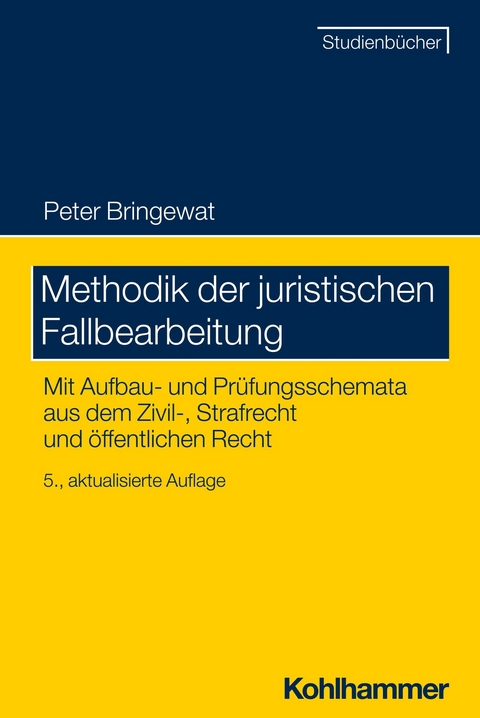 Studienbücher

Peter Bringewat

Methodik der juristischen Fallbearbeitung

Mit Aufbau- und Prüfungsschemata aus dem Zivil-, Strafrecht und öffentlichen Recht

5., aktualisierte Auflage

Kohlhammer